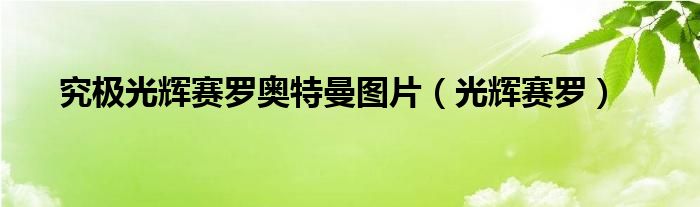 究极光辉赛罗奥特曼图片（光辉赛罗）